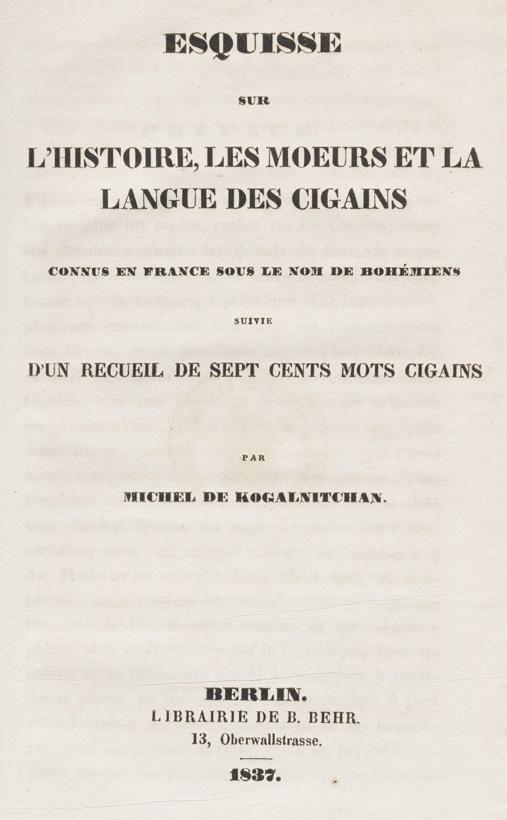 ESQUISSE

SUR

L'HISTOIRE, LES MOEURS ET LA LANGUE DES CIGAINS

CONNUS EN FRANCE SOUS LE NOM DE BOHÉMIENS

SUIVIE

D'UN RECUEIL DE SEPT CENTS MOTS CIGAINS

PAR

MICHEL DE KOGALNITCHAN.

BERLIN.
LIBRAIRIE DE B. BEHR.
13, Oberwallstrasse.

1837.